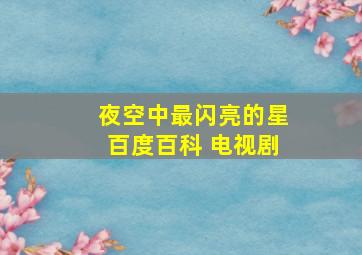 夜空中最闪亮的星
百度百科 电视剧